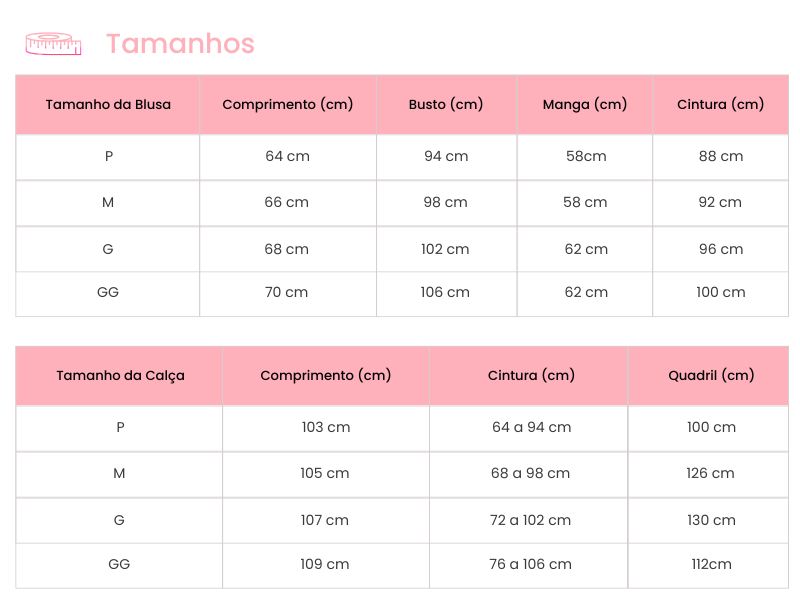 Tamanhos

| Tamanho da Blusa | Comprimento (cm) | Busto (cm) | Manga (cm) | Cintura (cm) |
|---|---|---|---|---|
| P | 64 cm | 94 cm | 58cm | 88 cm |
| M | 66 cm | 98 cm | 58 cm | 92 cm |
| G | 68 cm | 102 cm | 62 cm | 96 cm |
| GG | 70 cm | 106 cm | 62 cm | 100 cm |

| Tamanho da Calça | Comprimento (cm) | Cintura (cm) | Quadril (cm) |
|---|---|---|---|
| P | 103 cm | 64 a 94 cm | 100 cm |
| M | 105 cm | 68 a 98 cm | 126 cm |
| G | 107 cm | 72 a 102 cm | 130 cm |
| GG | 109 cm | 76 a 106 cm | 112cm |